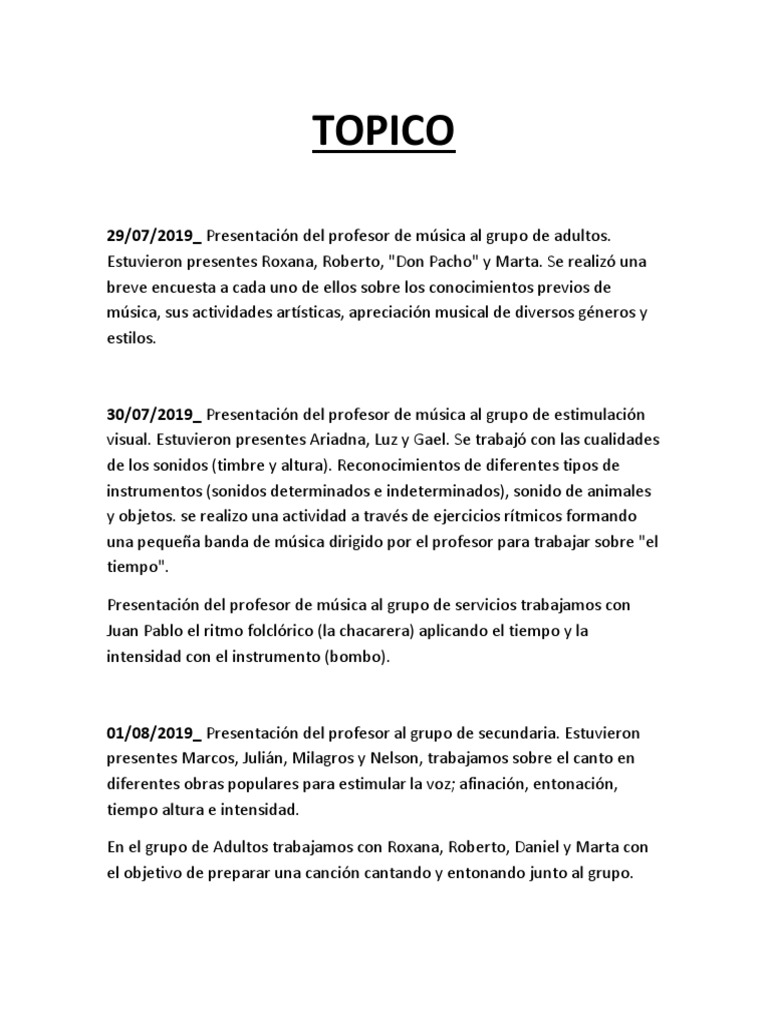 TOPICO

29/07/2019_ Presentación del profesor de música al grupo de adultos. Estuvieron presentes Roxana, Roberto, "Don Pacho" y Marta. Se realizó una breve encuesta a cada uno de ellos sobre los conocimientos previos de música, sus actividades artísticas, apreciación musical de diversos géneros y estilos.

30/07/2019_ Presentación del profesor de música al grupo de estimulación visual. Estuvieron presentes Ariadna, Luz y Gael. Se trabajó con las cualidades de los sonidos (timbre y altura). Reconocimientos de diferentes tipos de instrumentos (sonidos determinados e indeterminados), sonido de animales y objetos. se realizo una actividad a través de ejercicios rítmicos formando una pequeña banda de música dirigido por el profesor para trabajar sobre "el tiempo".

Presentación del profesor de música al grupo de servicios trabajamos con Juan Pablo el ritmo folclórico (la chacarera) aplicando el tiempo y la intensidad con el instrumento (bombo).

01/08/2019_ Presentación del profesor al grupo de secundaria. Estuvieron presentes Marcos, Julián, Milagros y Nelson, trabajamos sobre el canto en diferentes obras populares para estimular la voz; afinación, entonación, tiempo altura e intensidad.

En el grupo de Adultos trabajamos con Roxana, Roberto, Daniel y Marta con el objetivo de preparar una canción cantando y entonando junto al grupo.